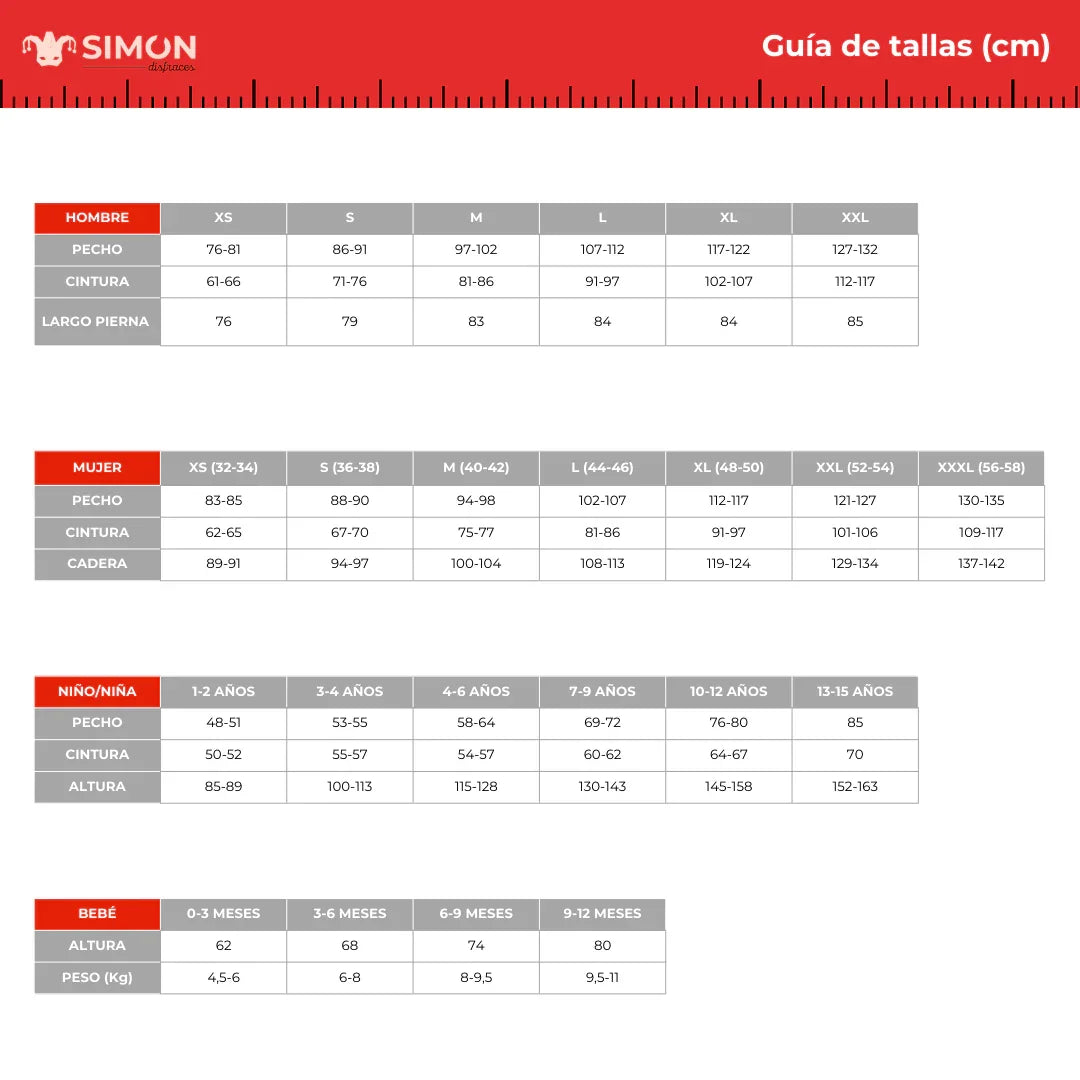 SIMON disfraces

Guía de tallas (cm)

| HOMBRE | XS | S | M | L | XL | XXL |
|---|---|---|---|---|---|---|
| PECHO | 76-81 | 86-91 | 97-102 | 107-112 | 117-122 | 127-132 |
| CINTURA | 61-66 | 71-76 | 81-86 | 91-97 | 102-107 | 112-117 |
| LARGO PIERNA | 76 | 79 | 83 | 84 | 84 | 85 |

| MUJER | XS (32-34) | S (36-38) | M (40-42) | L (44-46) | XL (48-50) | XXL (52-54) | XXXL (56-58) |
|---|---|---|---|---|---|---|---|
| PECHO | 83-85 | 88-90 | 94-98 | 102-107 | 112-117 | 121-127 | 130-135 |
| CINTURA | 62-65 | 67-70 | 75-77 | 81-86 | 91-97 | 101-106 | 109-117 |
| CADERA | 89-91 | 94-97 | 100-104 | 108-113 | 119-124 | 129-134 | 137-142 |

| NIÑO/NIÑA | 1-2 AÑOS | 3-4 AÑOS | 4-6 AÑOS | 7-9 AÑOS | 10-12 AÑOS | 13-15 AÑOS |
|---|---|---|---|---|---|---|
| PECHO | 48-51 | 53-55 | 58-64 | 69-72 | 76-80 | 85 |
| CINTURA | 50-52 | 55-57 | 54-57 | 60-62 | 64-67 | 70 |
| ALTURA | 85-89 | 100-113 | 115-128 | 130-143 | 145-158 | 152-163 |

| BEBÉ | 0-3 MESES | 3-6 MESES | 6-9 MESES | 9-12 MESES |
|---|---|---|---|---|
| ALTURA | 62 | 68 | 74 | 80 |
| PESO (Kg) | 4,5-6 | 6-8 | 8-9,5 | 9,5-11 |